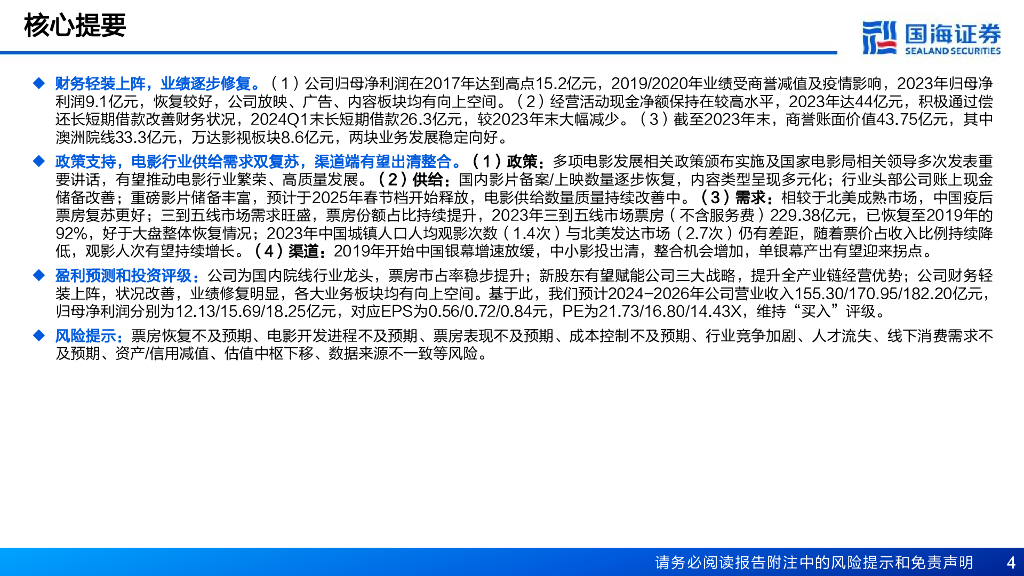 核心提要

国海证券
SEALAND SECURITIES

◆ 财务轻装上阵，业绩逐步修复。（1）公司归母净利润在2017年达到高点15.2亿元，2019/2020年业绩受商誉减值及疫情影响，2023年归母净利润9.1亿元，恢复较好，公司放映、广告、内容板块均有向上空间。（2）经营活动现金净额保持在较高水平，2023年达44亿元，积极通过偿还长短期借款改善财务状况，2024Q1末长短期借款26.3亿元，较2023年末大幅减少。（3）截至2023年末，商誉账面价值43.75亿元，其中澳洲院线33.3亿元，万达影视板块8.6亿元，两块业务发展稳定向好。

◆ 政策支持，电影行业供给需求双复苏，渠道端有望出清整合。（1）政策：多项电影发展相关政策颁布实施及国家电影局相关领导多次发表重要讲话，有望推动电影行业繁荣、高质量发展。（2）供给：国内影片备案/上映数量逐步恢复，内容类型呈现多元化；行业头部公司账上现金储备改善；重磅影片储备丰富，预计于2025年春节档开始释放，电影供给数量质量持续改善中。（3）需求：相较于北美成熟市场，中国疫后票房复苏更好；三到五线市场需求旺盛，票房份额占比持续提升，2023年三到五线市场票房（不含服务费）229.38亿元，已恢复至2019年的92%，好于大盘整体恢复情况；2023年中国城镇人口人均观影次数（1.4次）与北美发达市场（2.7次）仍有差距，随着票价占收入比例持续降低，观影人次有望持续增长。（4）渠道：2019年开始中国银幕增速放缓，中小影投出清，整合机会增加，单银幕产出有望迎来拐点。

◆ 盈利预测和投资评级：公司为国内院线行业龙头，票房市占率稳步提升；新股东有望赋能公司三大战略，提升全产业链经营优势；公司财务轻装上阵，状况改善，业绩修复明显，各大业务板块均有向上空间。基于此，我们预计2024-2026年公司营业收入155.30/170.95/182.20亿元，归母净利润分别为12.13/15.69/18.25亿元，对应EPS为0.56/0.72/0.84元，PE为21.73/16.80/14.43X，维持“买入”评级。

◆ 风险提示：票房恢复不及预期、电影开发进程不及预期、票房表现不及预期、成本控制不及预期、行业竞争加剧、人才流失、线下消费需求不及预期、资产/信用减值、估值中枢下移、数据来源不一致等风险。

请务必阅读报告附注中的风险提示和免责声明 4